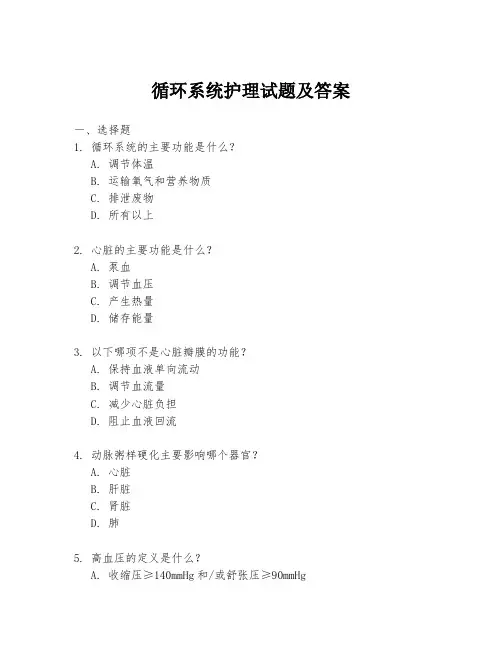 循环系统护理试题及答案

一、选择题
1. 循环系统的主要功能是什么？
A. 调节体温
B. 运输氧气和营养物质
C. 排泄废物
D. 所有以上

2. 心脏的主要功能是什么？
A. 泵血
B. 调节血压
C. 产生热量
D. 储存能量

3. 以下哪项不是心脏瓣膜的功能？
A. 保持血液单向流动
B. 调节血流量
C. 减少心脏负担
D. 阻止血液回流

4. 动脉粥样硬化主要影响哪个器官？
A. 心脏
B. 肝脏
C. 肾脏
D. 肺

5. 高血压的定义是什么？
A. 收缩压≥140mmHg 和/或舒张压≥90mmHg